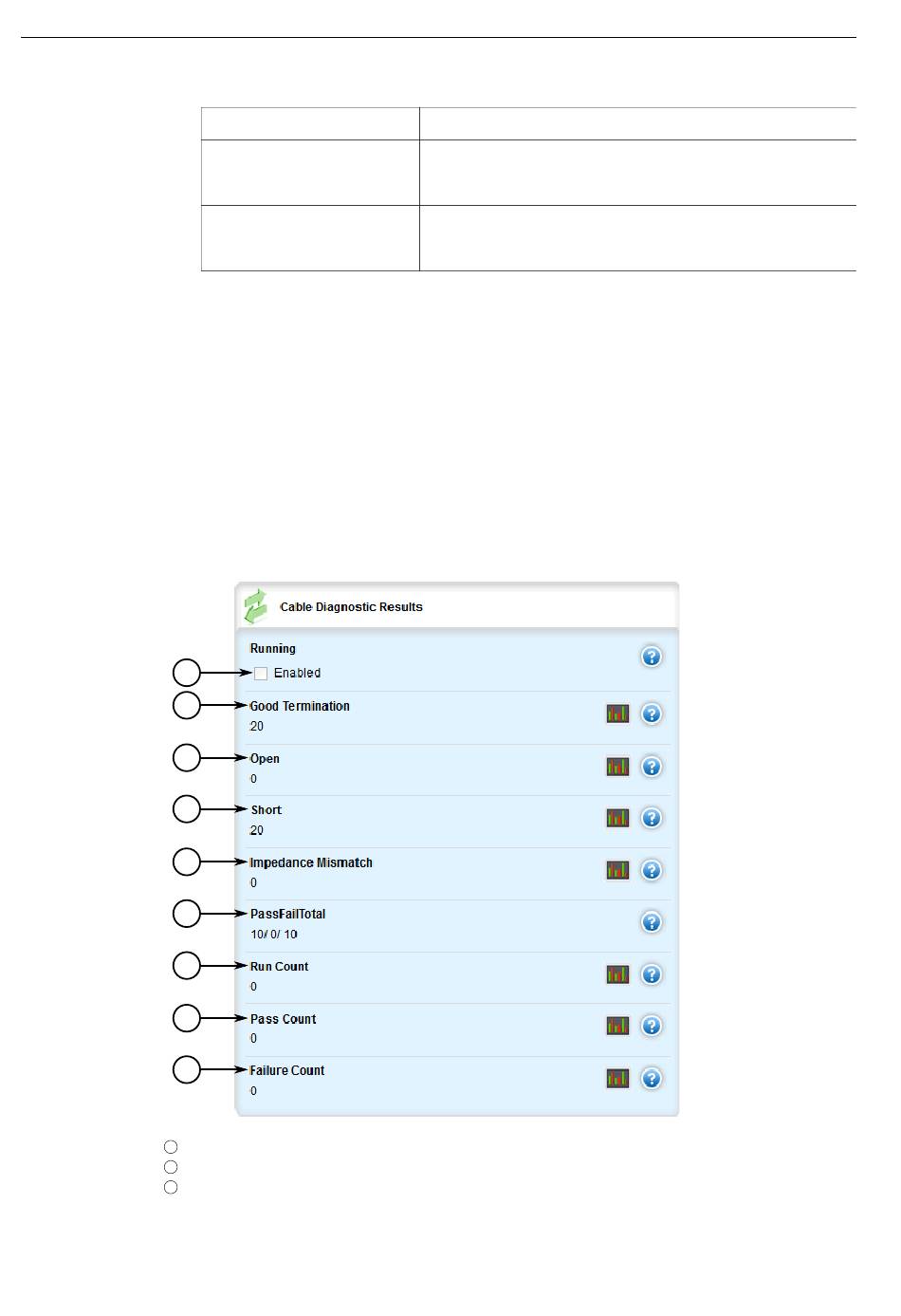 Cable Diagnostic Results

Running

Enabled

Good Termination

20

Open

0

Short

20

Impedance Mismatch

0

PassFailTotal

10/ 0/ 10

Run Count

0

Pass Count

0

Failure Count

0